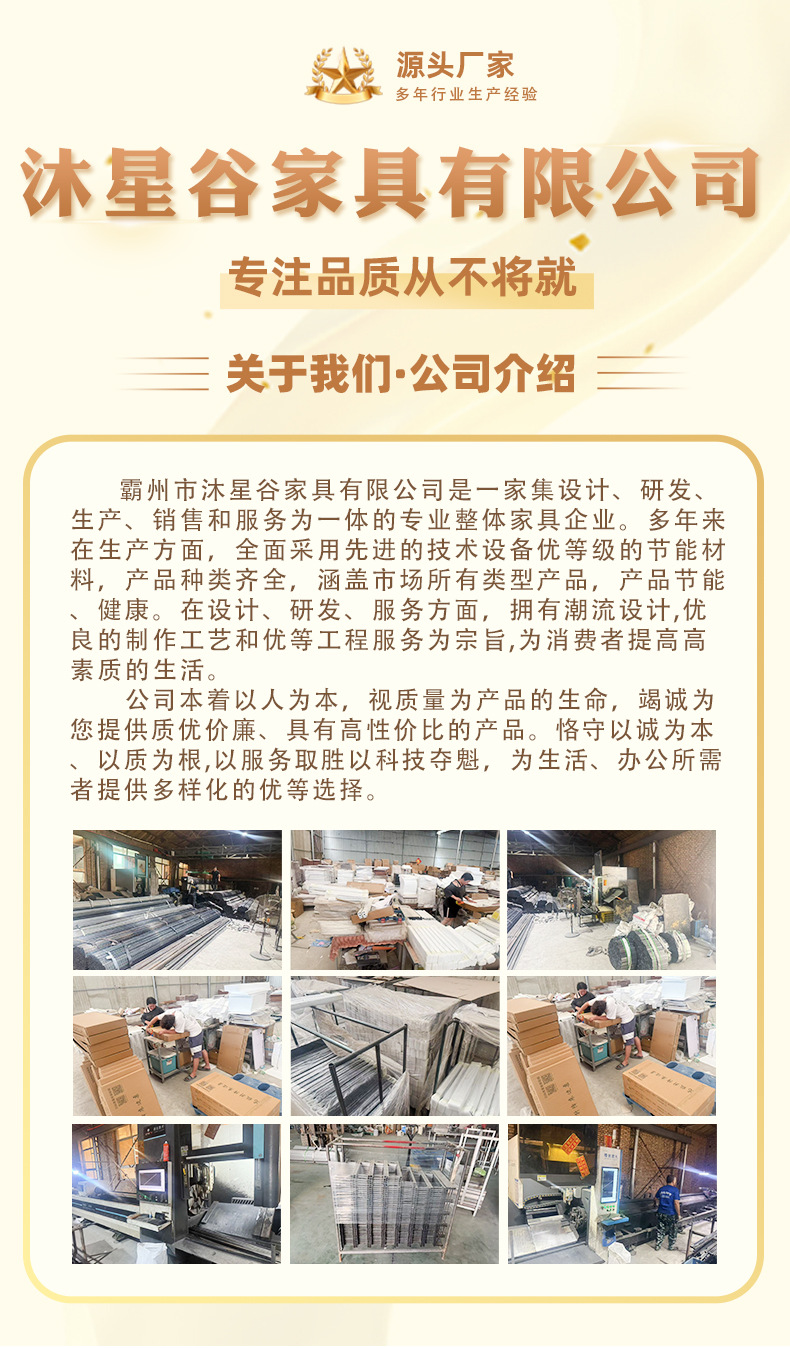 源头厂家
多年行业生产经验

沐星谷家具有限公司

专注品质从不将就

关于我们·公司介绍

霸州市沐星谷家具有限公司是一家集设计、研发、生产、销售和服务为一体的专业整体家具企业。多年来在生产方面，全面采用先进的技术设备优等级的节能材料，产品种类齐全，涵盖市场所有类型产品，产品节能、健康。在设计、研发、服务方面，拥有潮流设计,优良的制作工艺和优等工程服务为宗旨,为消费者提高高素质的生活。

公司本着以人为本，视质量为产品的生命，竭诚为您提供质优价廉、具有高性价比的产品。恪守以诚为本、以质为根,以服务取胜以科技夺魁，为生活、办公所需者提供多样化的优等选择。